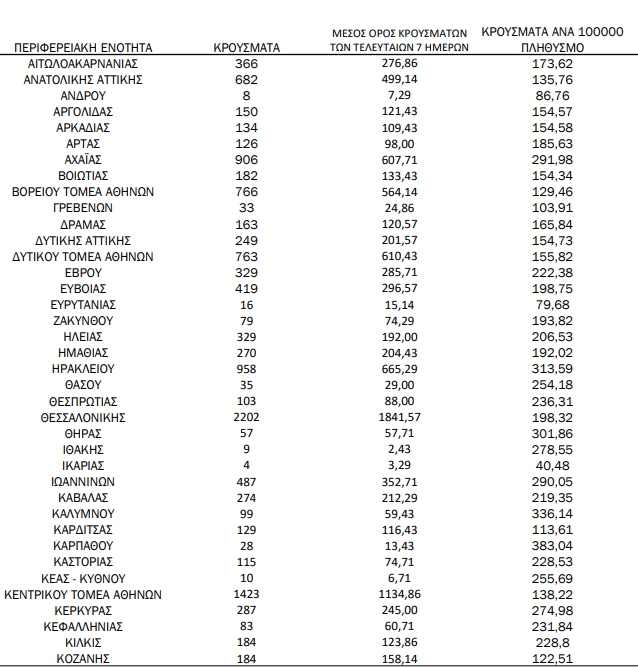 | ΠΕΡΙΦΕΡΕΙΑΚΗ ΕΝΟΤΗΤΑ | ΚΡΟΥΣΜΑΤΑ | ΜΕΣΟΣ ΟΡΟΣ ΚΡΟΥΣΜΑΤΩΝ ΤΩΝ ΤΕΛΕΥΤΑΙΩΝ 7 ΗΜΕΡΩΝ | ΚΡΟΥΣΜΑΤΑ ΑΝΑ 100000 ΠΛΗΘΥΣΜΟ |
|---|---|---|---|
| ΑΙΤΩΛΟΑΚΑΡΝΑΝΙΑΣ | 366 | 276,86 | 173,62 |
| ΑΝΑΤΟΛΙΚΗΣ ΑΤΤΙΚΗΣ | 682 | 499,14 | 135,76 |
| ΑΝΔΡΟΥ | 8 | 7,29 | 86,76 |
| ΑΡΓΟΛΙΔΑΣ | 150 | 121,43 | 154,57 |
| ΑΡΚΑΔΙΑΣ | 134 | 109,43 | 154,58 |
| ΑΡΤΑΣ | 126 | 98,00 | 185,63 |
| ΑΧΑΪΑΣ | 906 | 607,71 | 291,98 |
| ΒΟΙΩΤΙΑΣ | 182 | 133,43 | 154,34 |
| ΒΟΡΕΙΟΥ ΤΟΜΕΑ ΑΘΗΝΩΝ | 766 | 564,14 | 129,46 |
| ΓΡΕΒΕΝΩΝ | 33 | 24,86 | 103,91 |
| ΔΡΑΜΑΣ | 163 | 120,57 | 165,84 |
| ΔΥΤΙΚΗΣ ΑΤΤΙΚΗΣ | 249 | 201,57 | 154,73 |
| ΔΥΤΙΚΟΥ ΤΟΜΕΑ ΑΘΗΝΩΝ | 763 | 610,43 | 155,82 |
| ΕΒΡΟΥ | 329 | 285,71 | 222,38 |
| ΕΥΒΟΙΑΣ | 419 | 296,57 | 198,75 |
| ΕΥΡΥΤΑΝΙΑΣ | 16 | 15,14 | 79,68 |
| ΖΑΚΥΝΘΟΥ | 79 | 74,29 | 193,82 |
| ΗΛΕΙΑΣ | 329 | 192,00 | 206,53 |
| ΗΜΑΘΙΑΣ | 270 | 204,43 | 192,02 |
| ΗΡΑΚΛΕΙΟΥ | 958 | 665,29 | 313,59 |
| ΘΑΣΟΥ | 35 | 29,00 | 254,18 |
| ΘΕΣΠΡΩΤΙΑΣ | 103 | 88,00 | 236,31 |
| ΘΕΣΣΑΛΟΝΙΚΗΣ | 2202 | 1841,57 | 198,32 |
| ΘΗΡΑΣ | 57 | 57,71 | 301,86 |
| ΙΘΑΚΗΣ | 9 | 2,43 | 278,55 |
| ΙΚΑΡΙΑΣ | 4 | 3,29 | 40,48 |
| ΙΩΑΝΝΙΝΩΝ | 487 | 352,71 | 290,05 |
| ΚΑΒΑΛΑΣ | 274 | 212,29 | 219,35 |
| ΚΑΛΥΜΝΟΥ | 99 | 59,43 | 336,14 |
| ΚΑΡΔΙΤΣΑΣ | 129 | 116,43 | 113,61 |
| ΚΑΡΠΑΘΟΥ | 28 | 13,43 | 383,04 |
| ΚΑΣΤΟΡΙΑΣ | 115 | 74,71 | 228,53 |
| ΚΕΑΣ - ΚΥΘΝΟΥ | 10 | 6,71 | 255,69 |
| ΚΕΝΤΡΙΚΟΥ ΤΟΜΕΑ ΑΘΗΝΩΝ | 1423 | 1134,86 | 138,22 |
| ΚΕΡΚΥΡΑΣ | 287 | 245,00 | 274,98 |
| ΚΕΦΑΛΛΗΝΙΑΣ | 83 | 60,71 | 231,84 |
| ΚΙΛΚΙΣ | 184 | 123,86 | 228,8 |
| ΚΟΖΑΝΗΣ | 184 | 158,14 | 122,51 |